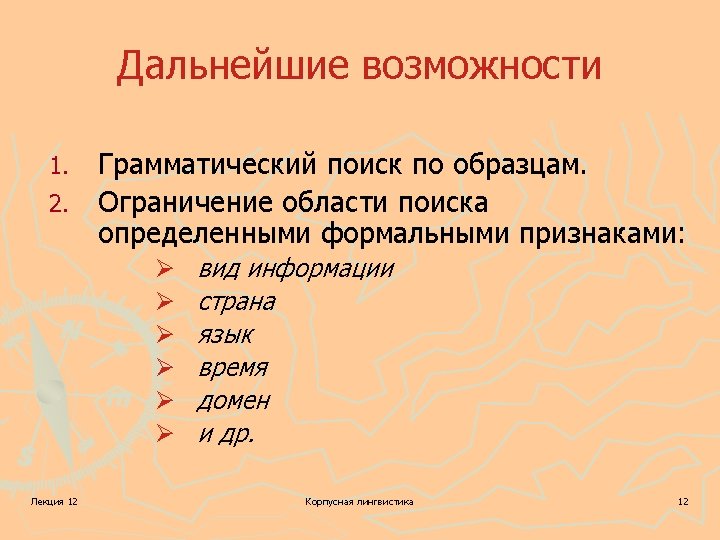 Дальнейшие возможности

1. Грамматический поиск по образцам.
2. Ограничение области поиска определенными формальными признаками:
➢ вид информации
➢ страна
➢ язык
➢ время
➢ домен
➢ и др.

Лекция 12

Корпусная лингвистика

12